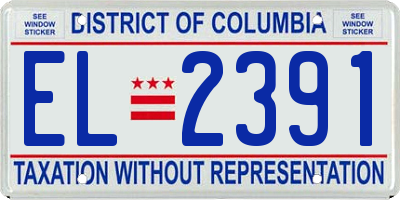 SEE WINDOW STICKER

DISTRICT OF COLUMBIA

SEE WINDOW STICKER

EL 2391

TAXATION WITHOUT REPRESENTATION